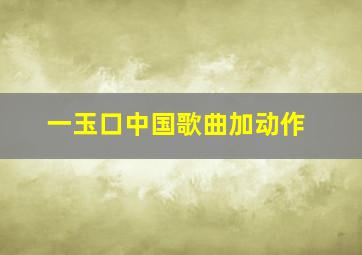 一玉口中国歌曲加动作